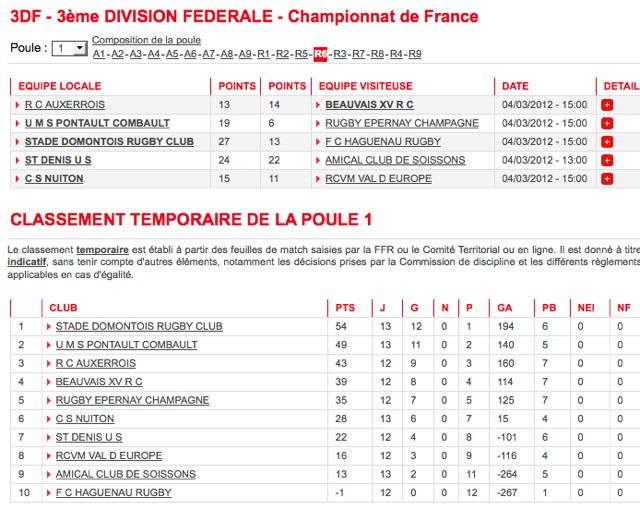 3DF - 3ème DIVISION FEDERALE - Championnat de France

Poule : 1

Composition de la poule
A1 - A2 - A3 - A4 - A5 - A6 - A7 - A8 - A9 - R1 - R2 - R5 - R6 - R3 - R7 - R8 - R4 - R9

| EQUIPE LOCALE | POINTS | POINTS | EQUIPE VISITEUSE | DATE | DETAIL |
|---|---|---|---|---|---|
| R C AUXERROIS | 13 | 14 | BEAUVAIS XV R C | 04/03/2012 - 15:00 | + |
| U M S PONTAULT COMBAULT | 19 | 6 | RUGBY EPERNAY CHAMPAGNE | 04/03/2012 - 15:00 | + |
| STADE DOMONTOIS RUGBY CLUB | 27 | 13 | F C HAGUENAU RUGBY | 04/03/2012 - 15:00 | + |
| ST DENIS U S | 24 | 22 | AMICAL CLUB DE SOISSONS | 04/03/2012 - 13:00 | + |
| C S NUITON | 15 | 11 | RCVM VAL D EUROPE | 04/03/2012 - 15:00 | + |

CLASSEMENT TEMPORAIRE DE LA POULE 1

Le classement temporaire est établi à partir des feuilles de match saisies par la FFR ou le Comité Territorial ou en ligne. Il est donné à titre indicatif, sans tenir compte d'autres éléments, notamment les décisions prises par la Commission de discipline et les différents règlements applicables en cas d'égalité.

| | CLUB | PTS | J | G | N | P | GA | PB | NEI | NF |
|---|---|---|---|---|---|---|---|---|---|---|
| 1 | STADE DOMONTOIS RUGBY CLUB | 54 | 13 | 12 | 0 | 1 | 194 | 6 | 0 | 0 |
| 2 | U M S PONTAULT COMBAULT | 49 | 13 | 11 | 0 | 2 | 140 | 5 | 0 | 0 |
| 3 | R C AUXERROIS | 43 | 12 | 9 | 0 | 3 | 160 | 7 | 0 | 0 |
| 4 | BEAUVAIS XV R C | 39 | 12 | 8 | 0 | 4 | 114 | 7 | 0 | 0 |
| 5 | RUGBY EPERNAY CHAMPAGNE | 35 | 12 | 7 | 0 | 5 | 125 | 7 | 0 | 0 |
| 6 | C S NUITON | 28 | 13 | 6 | 0 | 7 | 15 | 4 | 0 | 0 |
| 7 | ST DENIS U S | 22 | 12 | 4 | 0 | 8 | -101 | 6 | 0 | 0 |
| 8 | RCVM VAL D EUROPE | 16 | 12 | 3 | 0 | 9 | -116 | 4 | 0 | 0 |
| 9 | AMICAL CLUB DE SOISSONS | 13 | 13 | 2 | 0 | 11 | -264 | 5 | 0 | 0 |
| 10 | F C HAGUENAU RUGBY | -1 | 12 | 0 | 0 | 12 | -267 | 1 | 0 | 0 |